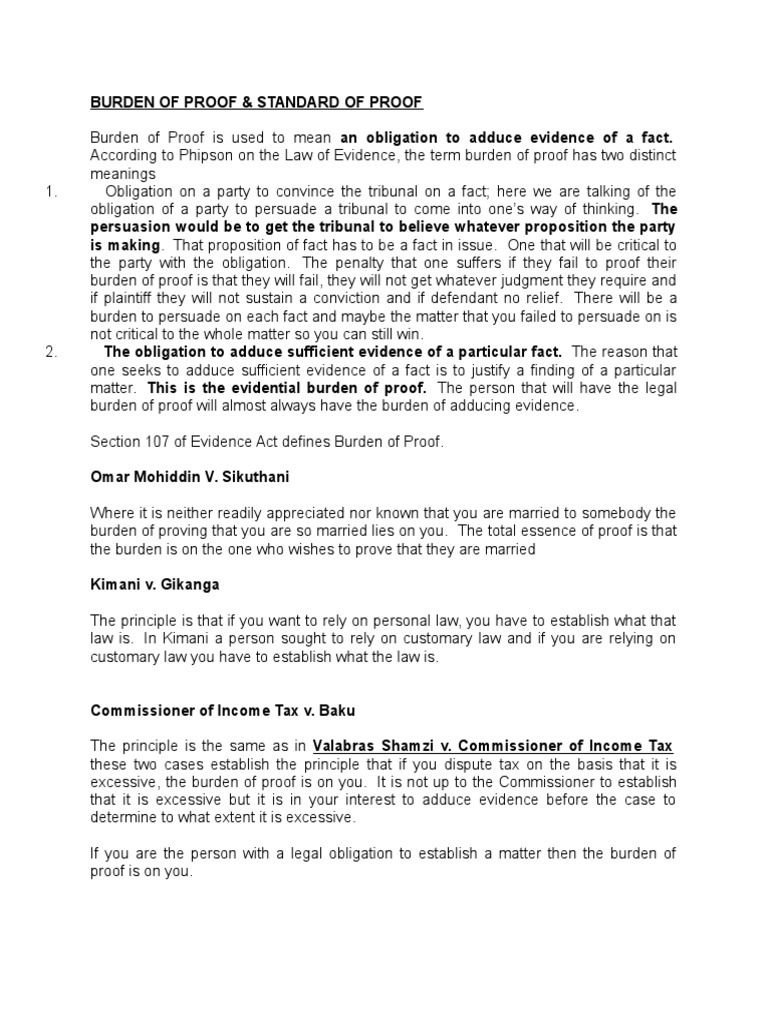 BURDEN OF PROOF & STANDARD OF PROOF

Burden of Proof is used to mean an obligation to adduce evidence of a fact. According to Phipson on the Law of Evidence, the term burden of proof has two distinct meanings

1. Obligation on a party to convince the tribunal on a fact; here we are talking of the obligation of a party to persuade a tribunal to come into one's way of thinking. The persuasion would be to get the tribunal to believe whatever proposition the party is making. That proposition of fact has to be a fact in issue. One that will be critical to the party with the obligation. The penalty that one suffers if they fail to proof their burden of proof is that they will fail, they will not get whatever judgment they require and if plaintiff they will not sustain a conviction and if defendant no relief. There will be a burden to persuade on each fact and maybe the matter that you failed to persuade on is not critical to the whole matter so you can still win.

2. The obligation to adduce sufficient evidence of a particular fact. The reason that one seeks to adduce sufficient evidence of a fact is to justify a finding of a particular matter. This is the evidential burden of proof. The person that will have the legal burden of proof will almost always have the burden of adducing evidence.

Section 107 of Evidence Act defines Burden of Proof.

Omar Mohiddin V. Sikuthani

Where it is neither readily appreciated nor known that you are married to somebody the burden of proving that you are so married lies on you. The total essence of proof is that the burden is on the one who wishes to prove that they are married

Kimani v. Gikanga

The principle is that if you want to rely on personal law, you have to establish what that law is. In Kimani a person sought to rely on customary law and if you are relying on customary law you have to establish what the law is.

Commissioner of Income Tax v. Baku

The principle is the same as in Valabras Shamzi v. Commissioner of Income Tax these two cases establish the principle that if you dispute tax on the basis that it is excessive, the burden of proof is on you. It is not up to the Commissioner to establish that it is excessive but it is in your interest to adduce evidence before the case to determine to what extent it is excessive.

If you are the person with a legal obligation to establish a matter then the burden of proof is on you.